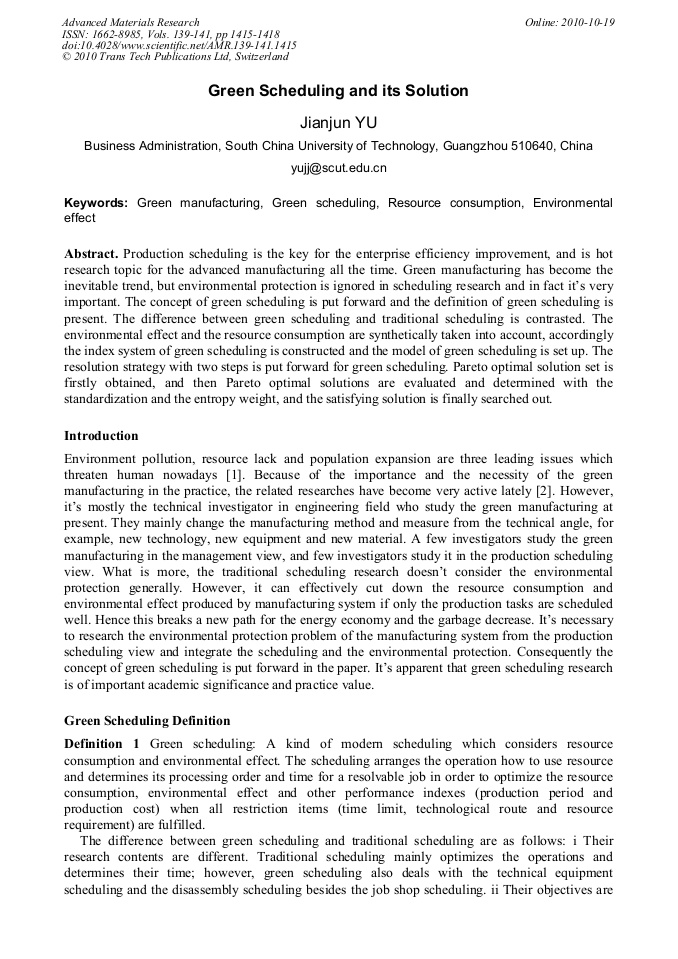 Advanced Materials Research
ISSN: 1662-8985, Vols. 139-141, pp 1415-1418
doi:10.4028/www.scientific.net/AMR.139-141.1415
© 2010 Trans Tech Publications Ltd, Switzerland

Online: 2010-10-19

Green Scheduling and its Solution

Jianjun YU

Business Administration, South China University of Technology, Guangzhou 510640, China

yujj@scut.edu.cn

Keywords: Green manufacturing, Green scheduling, Resource consumption, Environmental effect

Abstract. Production scheduling is the key for the enterprise efficiency improvement, and is hot research topic for the advanced manufacturing all the time. Green manufacturing has become the inevitable trend, but environmental protection is ignored in scheduling research and in fact it's very important. The concept of green scheduling is put forward and the definition of green scheduling is present. The difference between green scheduling and traditional scheduling is contrasted. The environmental effect and the resource consumption are synthetically taken into account, accordingly the index system of green scheduling is constructed and the model of green scheduling is set up. The resolution strategy with two steps is put forward for green scheduling. Pareto optimal solution set is firstly obtained, and then Pareto optimal solutions are evaluated and determined with the standardization and the entropy weight, and the satisfying solution is finally searched out.

Introduction

Environment pollution, resource lack and population expansion are three leading issues which threaten human nowadays [1]. Because of the importance and the necessity of the green manufacturing in the practice, the related researches have become very active lately [2]. However, it's mostly the technical investigator in engineering field who study the green manufacturing at present. They mainly change the manufacturing method and measure from the technical angle, for example, new technology, new equipment and new material. A few investigators study the green manufacturing in the management view, and few investigators study it in the production scheduling view. What is more, the traditional scheduling research doesn't consider the environmental protection generally. However, it can effectively cut down the resource consumption and environmental effect produced by manufacturing system if only the production tasks are scheduled well. Hence this breaks a new path for the energy economy and the garbage decrease. It's necessary to research the environmental protection problem of the manufacturing system from the production scheduling view and integrate the scheduling and the environmental protection. Consequently the concept of green scheduling is put forward in the paper. It's apparent that green scheduling research is of important academic significance and practice value.

Green Scheduling Definition

Definition 1 Green scheduling: A kind of modern scheduling which considers resource consumption and environmental effect. The scheduling arranges the operation how to use resource and determines its processing order and time for a resolvable job in order to optimize the resource consumption, environmental effect and other performance indexes (production period and production cost) when all restriction items (time limit, technological route and resource requirement) are fulfilled.

The difference between green scheduling and traditional scheduling are as follows: i Their research contents are different. Traditional scheduling mainly optimizes the operations and determines their time; however, green scheduling also deals with the technical equipment scheduling and the disassembly scheduling besides the job shop scheduling. ii Their objectives are